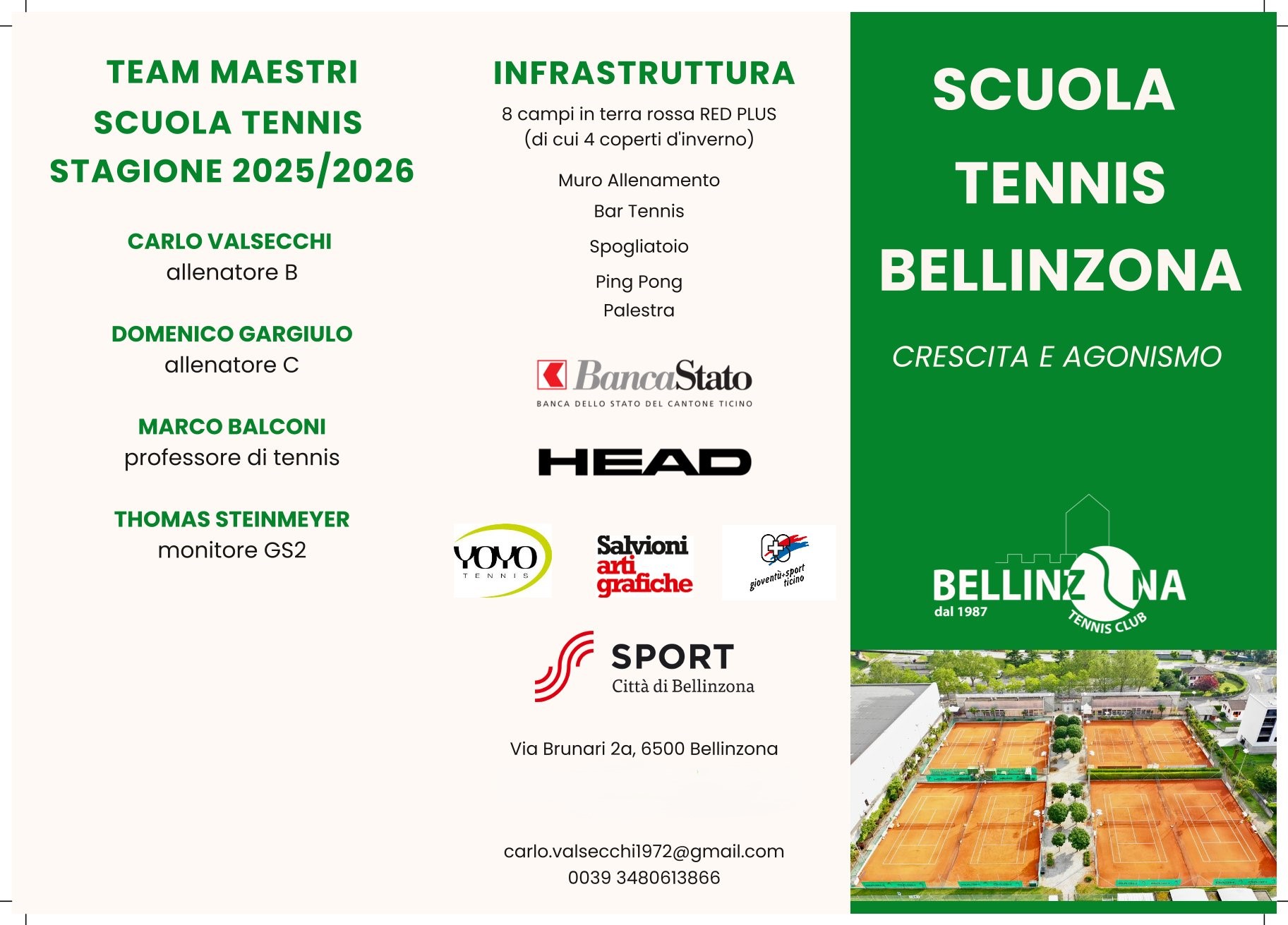 TEAM MAESTRI
SCUOLA TENNIS
STAGIONE 2025/2026

CARLO VALSECCHI
allenatore B

DOMENICO GARGIULO
allenatore C

MARCO BALCONI
professore di tennis

THOMAS STEINMEYER
monitore GS2

INFRASTRUTTURA

8 campi in terra rossa RED PLUS
(di cui 4 coperti d'inverno)

Muro Allenamento
Bar Tennis
Spogliatoio
Ping Pong
Palestra

BancaStato
BANCA DELLO STATO DEL CANTONE TICINO

HEAD

YOYO TENNIS

Salvioni arti grafiche

gioventù+sport ticino

SPORT
Città di Bellinzona

Via Brunari 2a, 6500 Bellinzona

carlo.valsecchi1972@gmail.com
0039 3480613866

SCUOLA
TENNIS
BELLINZONA

CRESCITA E AGONISMO

BELLINZONA
dal 1987
TENNIS CLUB